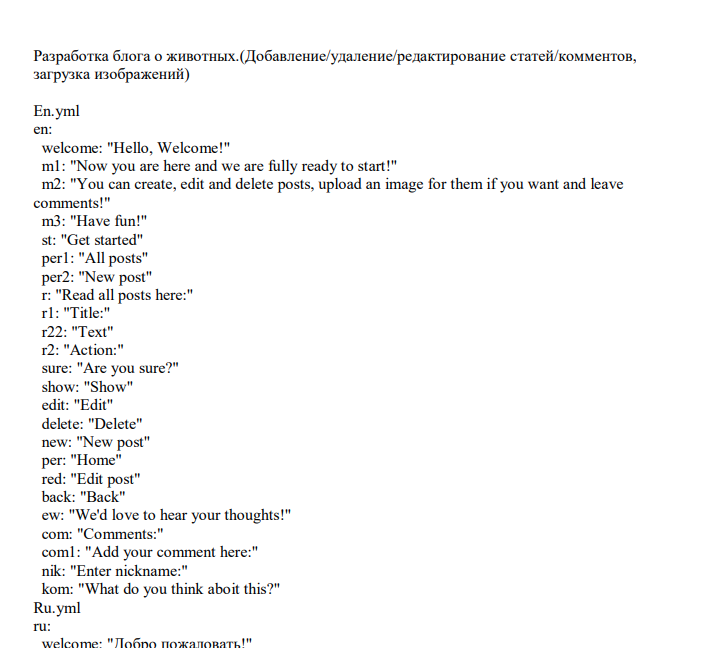 Разработка блога о животных.(Добавление/удаление/редактирование статей/комментов, загрузка изображений)

En.yml
en:
welcome: "Hello, Welcome!"
m1: "Now you are here and we are fully ready to start!"
m2: "You can create, edit and delete posts, upload an image for them if you want and leave comments!"
m3: "Have fun!"
st: "Get started"
per1: "All posts"
per2: "New post"
r: "Read all posts here:"
r1: "Title:"
r22: "Text"
r2: "Action:"
sure: "Are you sure?"
show: "Show"
edit: "Edit"
delete: "Delete"
new: "New post"
per: "Home"
red: "Edit post"
back: "Back"
ew: "We'd love to hear your thoughts!"
com: "Comments:"
com1: "Add your comment here:"
nik: "Enter nickname:"
kom: "What do you think aboit this?"
Ru.yml
ru:
welcome: "Добро пожаловать!"